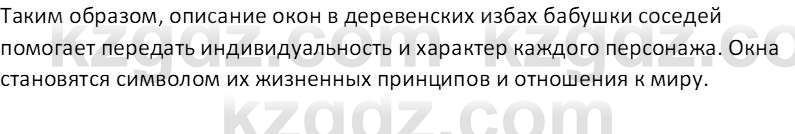 Таким образом, описание окон в деревенских избах бабушки соседей помогает передать индивидуальность и характер каждого персонажа. Окна становятся символом их жизненных принципов и отношения к миру.

kzgdz.com kzgdz.co

kzgdz.com